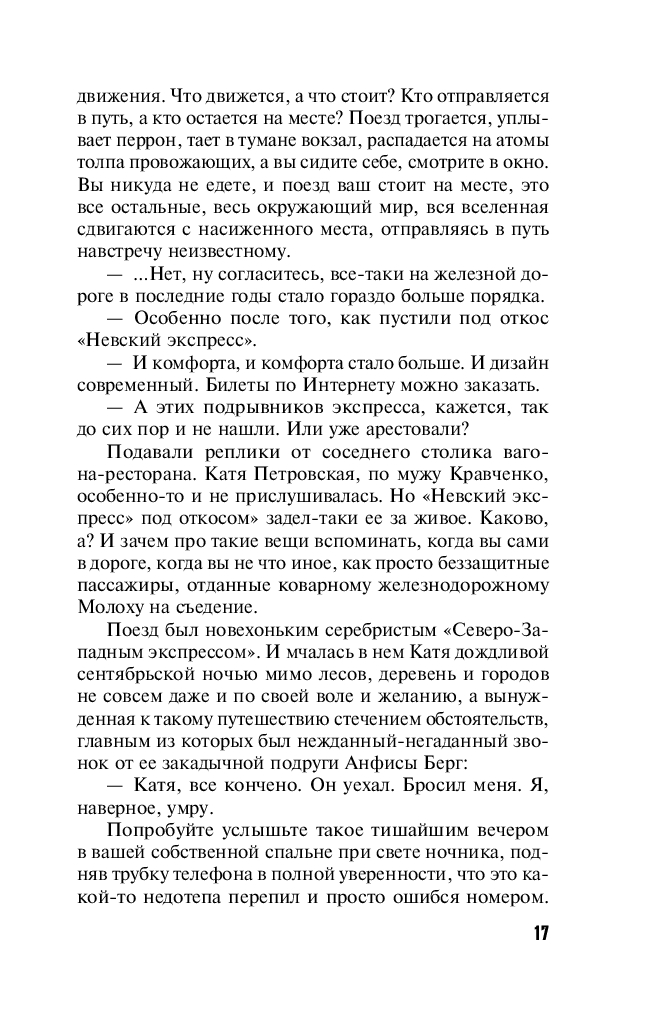 движения. Что движется, а что стоит? Кто отправляется в путь, а кто остается на месте? Поезд трогается, уплывает перрон, тает в тумане вокзал, распадается на атомы толпа провожающих, а вы сидите себе, смотрите в окно. Вы никуда не едете, и поезд ваш стоит на месте, это все остальные, весь окружающий мир, вся вселенная сдвигаются с насиженного места, отправляясь в путь навстречу неизвестному.

— ...Нет, ну согласитесь, все-таки на железной дороге в последние годы стало гораздо больше порядка.

— Особенно после того, как пустили под откос «Невский экспресс».

— И комфорта, и комфорта стало больше. И дизайн современный. Билеты по Интернету можно заказать.

— А этих подрывников экспресса, кажется, так до сих пор и не нашли. Или уже арестовали?

Подавали реплики от соседнего столика вагона-ресторана. Катя Петровская, по мужу Кравченко, особенно-то и не прислушивалась. Но «Невский экспресс» под откосом» задел-таки ее за живое. Каково, а? И зачем про такие вещи вспоминать, когда вы сами в дороге, когда вы не что иное, как просто беззащитные пассажиры, отданные коварному железнодорожному Молоху на съедение.

Поезд был новехоньким серебристым «Северо-Западным экспрессом». И мчалась в нем Катя дождливой сентябрьской ночью мимо лесов, деревень и городов не совсем даже и по своей воле и желанию, а вынужденная к такому путешествию стечением обстоятельств, главным из которых был нежданный-негаданный звонок от ее закадычной подруги Анфисы Берг:

— Катя, все кончено. Он уехал. Бросил меня. Я, наверное, умру.

Попробуйте услышьте такое тишайшим вечером в вашей собственной спальне при свете ночника, подняв трубку телефона в полной уверенности, что это какой-то недотепа перепил и просто ошибся номером.

17